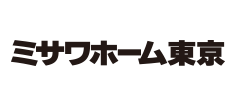 ミサワホーム東京